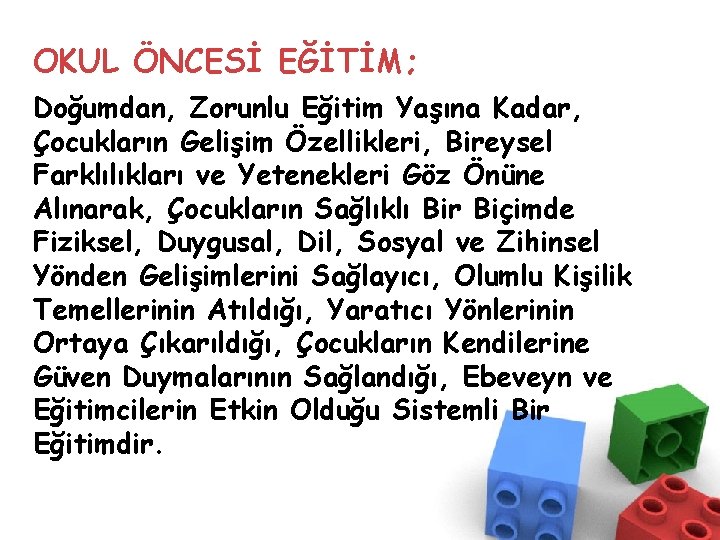 OKUL ÖNCESİ EĞİTİM:

Doğumdan, Zorunlu Eğitim Yaşına Kadar, Çocukların Gelişim Özellikleri, Bireysel Farklılıkları ve Yetenekleri Göz Önüne Alınarak, Çocukların Sağlıklı Bir Biçimde Fiziksel, Duygusal, Dil, Sosyal ve Zihinsel Yönden Gelişimlerini Sağlayıcı, Olumlu Kişilik Temellerinin Atıldığı, Yaratıcı Yönlerinin Ortaya Çıkarıldığı, Çocukların Kendilerine Güven Duymalarının Sağlandığı, Ebeveyn ve Eğitimcilerin Etkin Olduğu Sistemli Bir Eğitimdir.